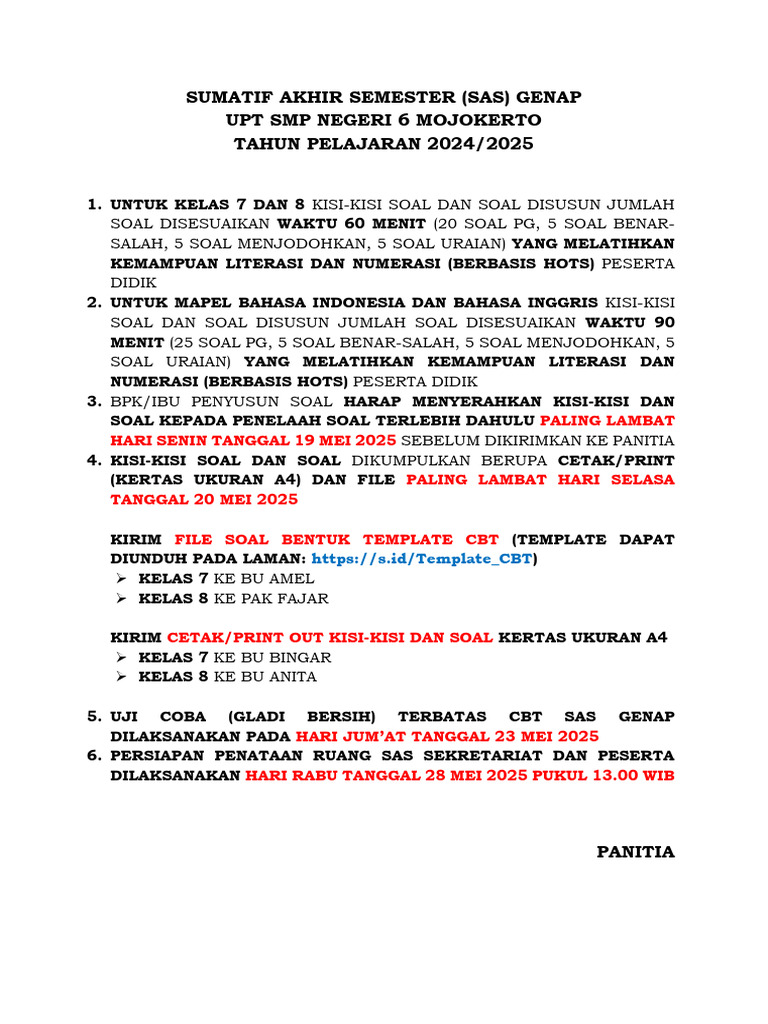 SUMATIF AKHIR SEMESTER (SAS) GENAP
UPT SMP NEGERI 6 MOJOKERTO
TAHUN PELAJARAN 2024/2025

1. UNTUK KELAS 7 DAN 8 KISI-KISI SOAL DAN SOAL DISUSUN JUMLAH SOAL DISESUAIKAN WAKTU 60 MENIT (20 SOAL PG, 5 SOAL BENAR-SALAH, 5 SOAL MENJODOHKAN, 5 SOAL URAIAN) YANG MELATIHKAN KEMAMPUAN LITERASI DAN NUMERASI (BERBASIS HOTS) PESERTA DIDIK
2. UNTUK MAPEL BAHASA INDONESIA DAN BAHASA INGGRIS KISI-KISI SOAL DAN SOAL DISUSUN JUMLAH SOAL DISESUAIKAN WAKTU 90 MENIT (25 SOAL PG, 5 SOAL BENAR-SALAH, 5 SOAL MENJODOHKAN, 5 SOAL URAIAN) YANG MELATIHKAN KEMAMPUAN LITERASI DAN NUMERASI (BERBASIS HOTS) PESERTA DIDIK
3. BPK/IBU PENYUSUN SOAL HARAP MENYERAHKAN KISI-KISI DAN SOAL KEPADA PENELAAH SOAL TERLEBIH DAHULU PALING LAMBAT HARI SENIN TANGGAL 19 MEI 2025 SEBELUM DIKIRIMKAN KE PANITIA
4. KISI-KISI SOAL DAN SOAL DIKUMPULKAN BERUPA CETAK/PRINT (KERTAS UKURAN A4) DAN FILE PALING LAMBAT HARI SELASA TANGGAL 20 MEI 2025

KIRIM FILE SOAL BENTUK TEMPLATE CBT (TEMPLATE DAPAT DIUNDUH PADA LAMAN: https://s.id/Template_CBT)
➢ KELAS 7 KE BU AMEL
➢ KELAS 8 KE PAK FAJAR

KIRIM CETAK/PRINT OUT KISI-KISI DAN SOAL KERTAS UKURAN A4
➢ KELAS 7 KE BU BINGAR
➢ KELAS 8 KE BU ANITA

5. UJI COBA (GLADI BERSIH) TERBATAS CBT SAS GENAP DILAKSANAKAN PADA HARI JUM'AT TANGGAL 23 MEI 2025
6. PERSIAPAN PENATAAN RUANG SAS SEKRETARIAT DAN PESERTA DILAKSANAKAN HARI RABU TANGGAL 28 MEI 2025 PUKUL 13.00 WIB

PANITIA